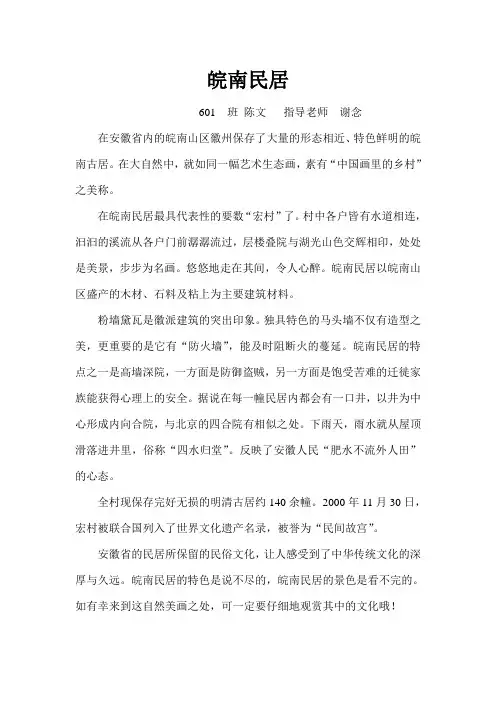 皖南民居

601 班 陈文　指导老师　谢念

在安徽省内的皖南山区徽州保存了大量的形态相近、特色鲜明的皖南古居。在大自然中，就如同一幅艺术生态画，素有“中国画里的乡村”之美称。

在皖南民居最具代表性的要数“宏村”了。村中各户皆有水道相连，汩汩的溪流从各户门前潺潺流过，层楼叠院与湖光山色交辉相印，处处是美景，步步为名画。悠悠地走在其间，令人心醉。皖南民居以皖南山区盛产的木材、石料及粘土为主要建筑材料。

粉墙黛瓦是徽派建筑的突出印象。独具特色的马头墙不仅有造型之美，更重要的是它有“防火墙”，能及时阻断火的蔓延。皖南民居的特点之一是高墙深院，一方面是防御盗贼，另一方面是饱受苦难的迁徙家族能获得心理上的安全。据说在每一幢民居内都会有一口井，以井为中心形成内向合院，与北京的四合院有相似之处。下雨天，雨水就从屋顶滑落进井里，俗称“四水归堂”。反映了安徽人民“肥水不流外人田”的心态。

全村现保存完好无损的明清古居约 140 余幢。2000 年 11 月 30 日，宏村被联合国列入了世界文化遗产名录，被誉为“民间故宫”。

安徽省的民居所保留的民俗文化，让人感受到了中华传统文化的深厚与久远。皖南民居的特色是说不尽的，皖南民居的景色是看不完的。如有幸来到这自然美画之处，可一定要仔细地观赏其中的文化哦！